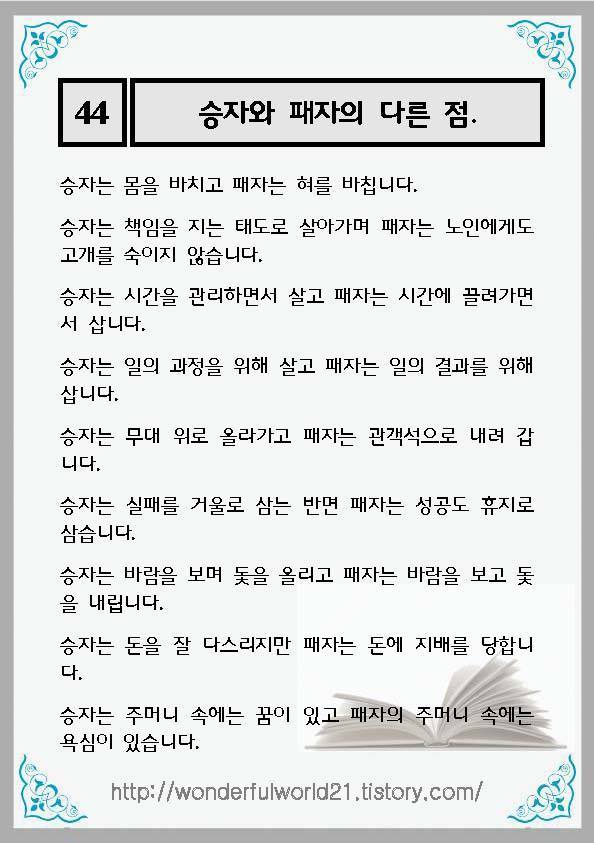 44

승자와 패자의 다른 점.

승자는 몸을 바치고 패자는 혀를 바칩니다.

승자는 책임을 지는 태도로 살아가며 패자는 노인에게도 고개를 숙이지 않습니다.

승자는 시간을 관리하면서 살고 패자는 시간에 끌려가면서 삽니다.

승자는 일의 과정을 위해 살고 패자는 일의 결과를 위해 삽니다.

승자는 무대 위로 올라가고 패자는 관객석으로 내려 갑니다.

승자는 실패를 거울로 삼는 반면 패자는 성공도 휴지로 삼습니다.

승자는 바람을 보며 돛을 올리고 패자는 바람을 보고 돛을 내립니다.

승자는 돈을 잘 다스리지만 패자는 돈에 지배를 당합니다.

승자는 주머니 속에는 꿈이 있고 패자의 주머니 속에는 욕심이 있습니다.

http://wonderfulworld21.tistory.com/